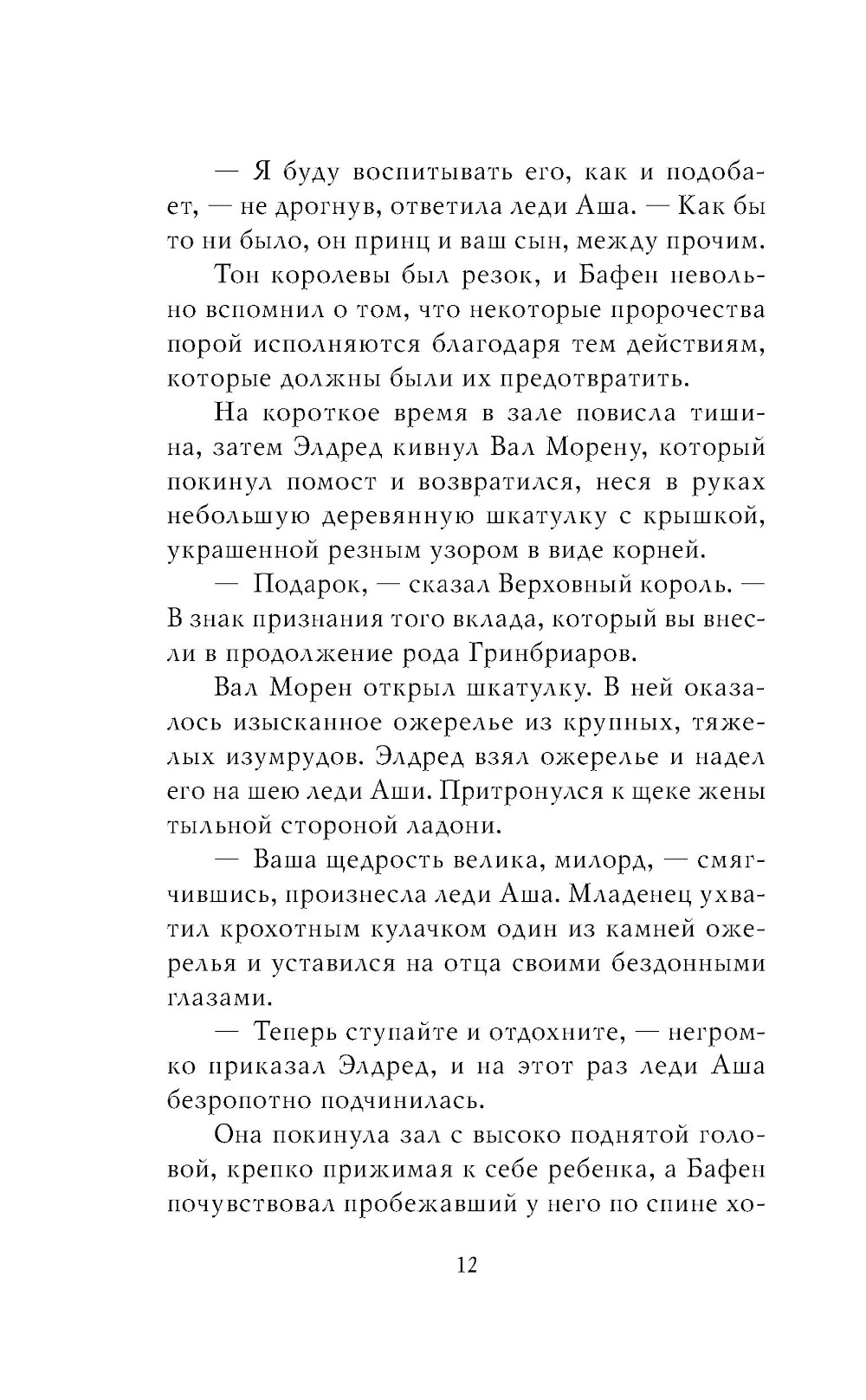 — Я буду воспитывать его, как и подобает, — не дрогнув, ответила леди Аша. — Как бы то ни было, он принц и ваш сын, между прочим.

Тон королевы был резок, и Бафен невольно вспомнил о том, что некоторые пророчества порой исполняются благодаря тем действиям, которые должны были их предотвратить.

На короткое время в зале повисла тишина, затем Элдред кивнул Вал Морену, который покинул помост и возвратился, неся в руках небольшую деревянную шкатулку с крышкой, украшенной резным узором в виде корней.

— Подарок, — сказал Верховный король. — В знак признания того вклада, который вы внесли в продолжение рода Гринбриаров.

Вал Морен открыл шкатулку. В ней оказалось изысканное ожерелье из крупных, тяжелых изумрудов. Элдред взял ожерелье и надел его на шею леди Аши. Притронулся к щеке жены тыльной стороной ладони.

— Ваша щедрость велика, милорд, — смягчившись, произнесла леди Аша. Младенец ухватил крохотным кулачком один из камней ожерелья и уставился на отца своими бездонными глазами.

— Теперь ступайте и отдохните, — негромко приказал Элдред, и на этот раз леди Аша безропотно подчинилась.

Она покинула зал с высоко поднятой головой, крепко прижимая к себе ребенка, а Бафен почувствовал пробежавший у него по спине хо-

12